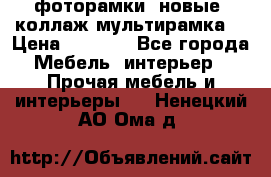 фоторамки новые коллаж мультирамка Цена Все города Мебель интерьер Прочая мебель и интерьеры Ненецкий АО Ома д

http://Объявлений.сайт